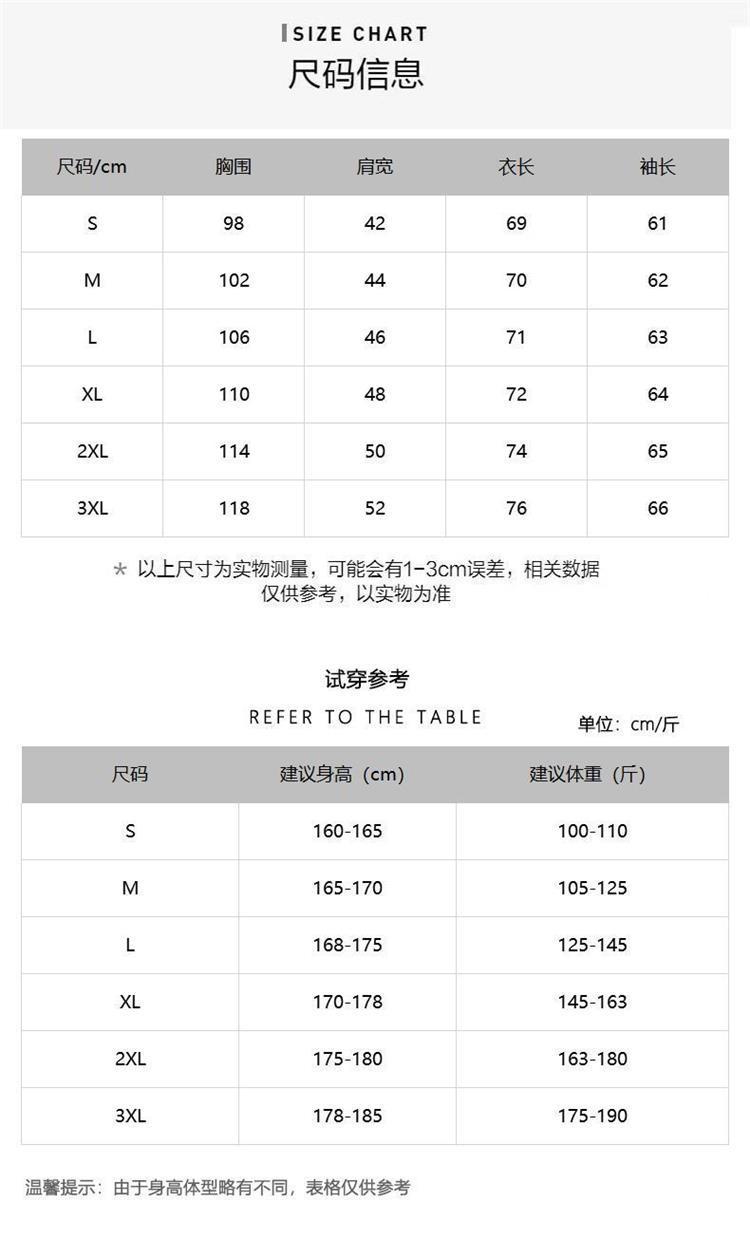 SIZE CHART
尺码信息

| 尺码/cm | 胸围 | 肩宽 | 衣长 | 袖长 |
|---|---|---|---|---|
| S | 98 | 42 | 69 | 61 |
| M | 102 | 44 | 70 | 62 |
| L | 106 | 46 | 71 | 63 |
| XL | 110 | 48 | 72 | 64 |
| 2XL | 114 | 50 | 74 | 65 |
| 3XL | 118 | 52 | 76 | 66 |

* 以上尺寸为实物测量，可能会有1-3cm误差，相关数据仅供参考，以实物为准

试穿参考
REFER TO THE TABLE
单位：cm/斤

| 尺码 | 建议身高（cm） | 建议体重（斤） |
|---|---|---|
| S | 160-165 | 100-110 |
| M | 165-170 | 105-125 |
| L | 168-175 | 125-145 |
| XL | 170-178 | 145-163 |
| 2XL | 175-180 | 163-180 |
| 3XL | 178-185 | 175-190 |

温馨提示：由于身高体型略有不同，表格仅供参考